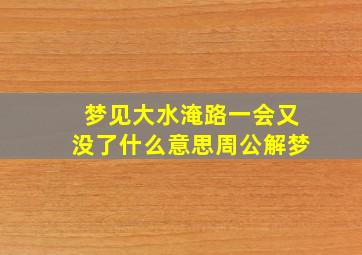 梦见大水淹路一会又没了什么意思周公解梦